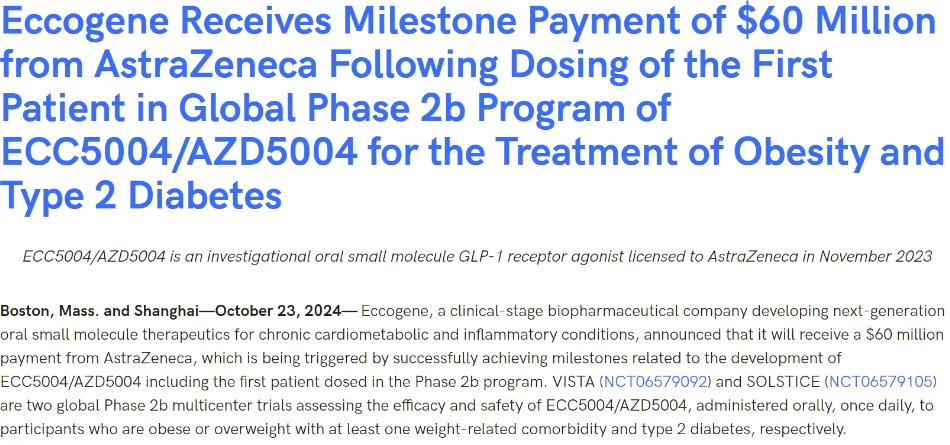 Eccogene Receives Milestone Payment of \$60 Million from AstraZeneca Following Dosing of the First Patient in Global Phase 2b Program of ECC5004/AZD5004 for the Treatment of Obesity and Type 2 Diabetes

ECC5004/AZD5004 is an investigational oral small molecule GLP-1 receptor agonist licensed to AstraZeneca in November 2023

Boston, Mass. and Shanghai—October 23, 2024— Eccogene, a clinical-stage biopharmaceutical company developing next-generation oral small molecule therapeutics for chronic cardiometabolic and inflammatory conditions, announced that it will receive a \$60 million payment from AstraZeneca, which is being triggered by successfully achieving milestones related to the development of ECC5004/AZD5004 including the first patient dosed in the Phase 2b program. VISTA (NCT06579092) and SOLSTICE (NCT06579105) are two global Phase 2b multicenter trials assessing the efficacy and safety of ECC5004/AZD5004, administered orally, once daily, to participants who are obese or overweight with at least one weight-related comorbidity and type 2 diabetes, respectively.